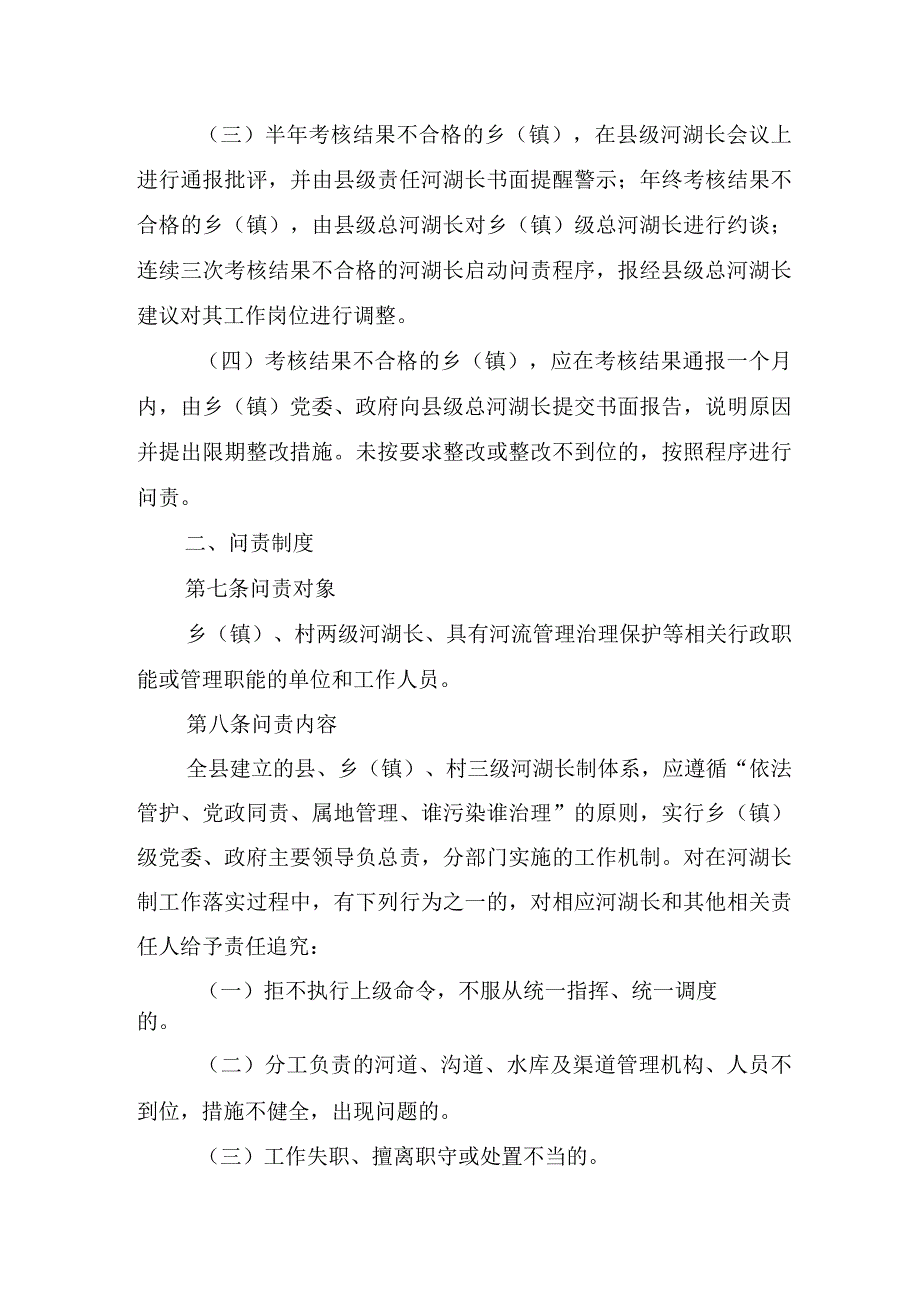 （三）半年考核结果不合格的乡（镇），在县级河湖长会议上进行通报批评，并由县级责任河湖长书面提醒警示；年终考核结果不合格的乡（镇），由县级总河湖长对乡（镇）级总河湖长进行约谈；连续三次考核结果不合格的河湖长启动问责程序，报经县级总河湖长建议对其工作岗位进行调整。

（四）考核结果不合格的乡（镇），应在考核结果通报一个月内，由乡（镇）党委、政府向县级总河湖长提交书面报告，说明原因并提出限期整改措施。未按要求整改或整改不到位的，按照程序进行问责。

二、问责制度

第七条问责对象

乡（镇）、村两级河湖长、具有河流管理治理保护等相关行政职能或管理职能的单位和工作人员。

第八条问责内容

全县建立的县、乡（镇）、村三级河湖长制体系，应遵循“依法管护、党政同责、属地管理、谁污染谁治理”的原则，实行乡（镇）级党委、政府主要领导负总责，分部门实施的工作机制。对在河湖长制工作落实过程中，有下列行为之一的，对相应河湖长和其他相关责任人给予责任追究：

（一）拒不执行上级命令，不服从统一指挥、统一调度的。

（二）分工负责的河道、沟道、水库及渠道管理机构、人员不到位，措施不健全，出现问题的。

（三）工作失职、擅离职守或处置不当的。